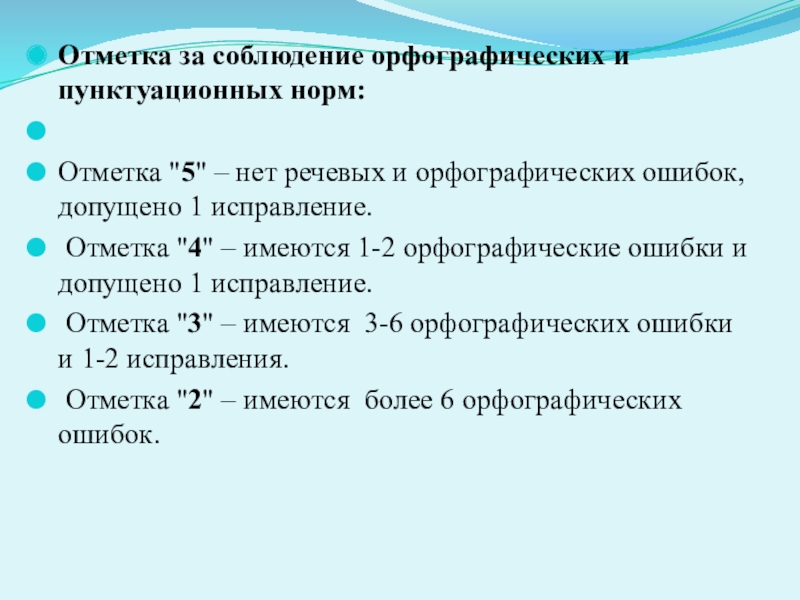 Отметка за соблюдение орфографических и пунктуационных норм:

Отметка "5" – нет речевых и орфографических ошибок, допущено 1 исправление.

Отметка "4" – имеются 1-2 орфографические ошибки и допущено 1 исправление.

Отметка "3" – имеются 3-6 орфографических ошибки и 1-2 исправления.

Отметка "2" – имеются более 6 орфографических ошибок.